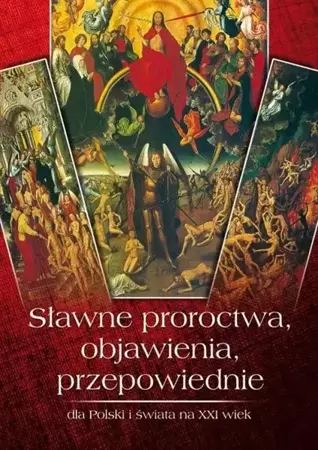 Sławne proroctwa, objawienia, przepowiednie

dla Polski i świata na XXI wiek